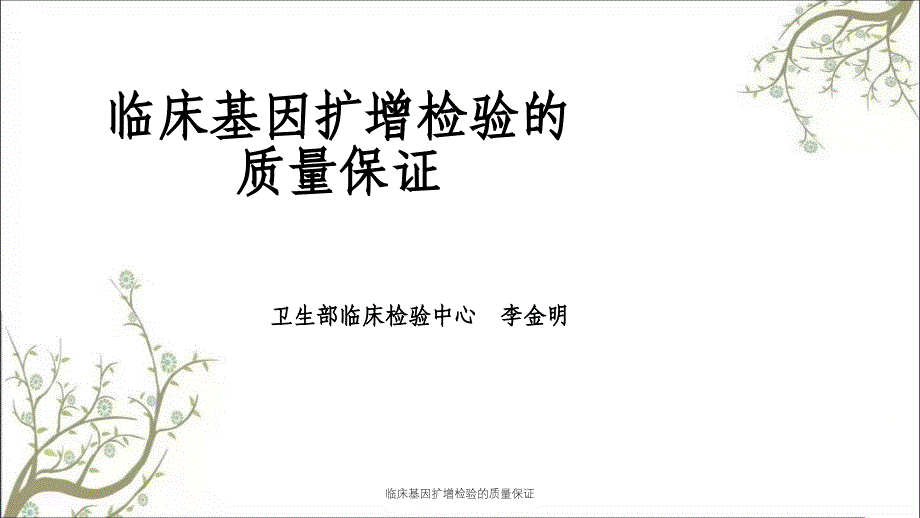 临床基因扩增检验的质量保证

卫生部临床检验中心　李金明

临床基因扩增检验的质量保证